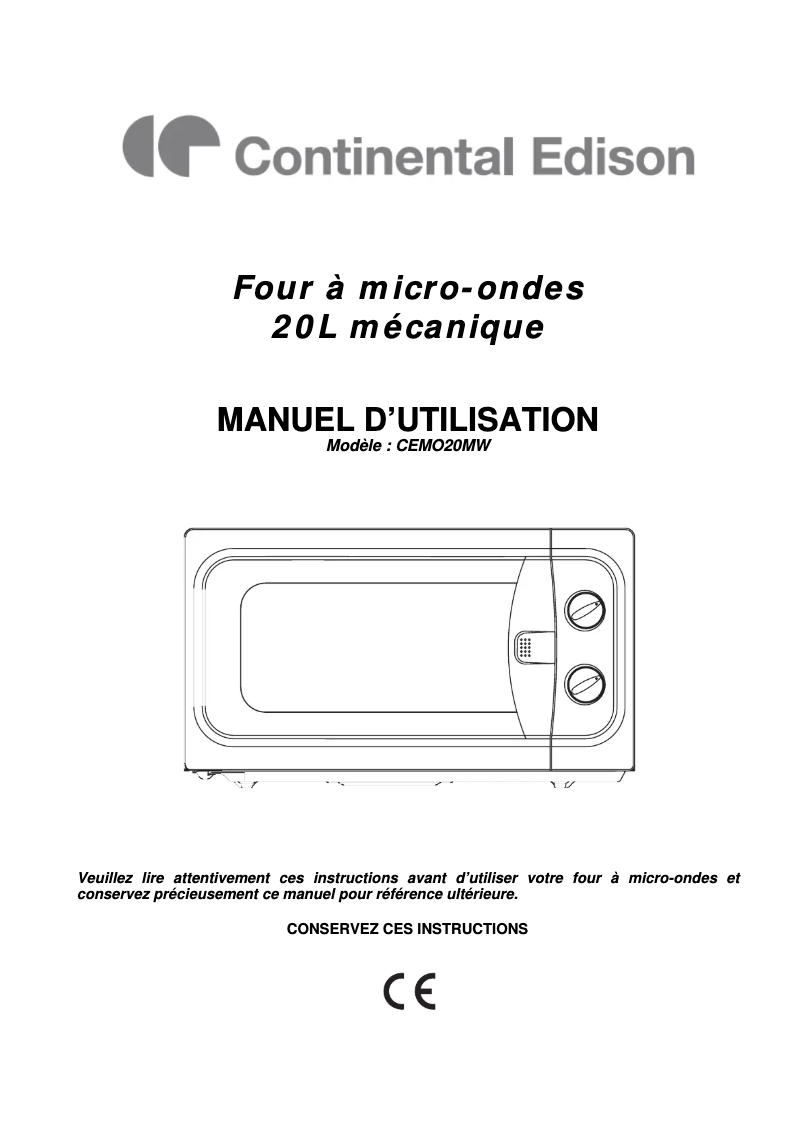 Continental Edison

Four à micro-ondes
20L mécanique

MANUEL D'UTILISATION
Modèle : CEMO20MW

Veuillez lire attentivement ces instructions avant d'utiliser votre four à micro-ondes et conservez précieusement ce manuel pour référence ultérieure.

CONSERVEZ CES INSTRUCTIONS

CE